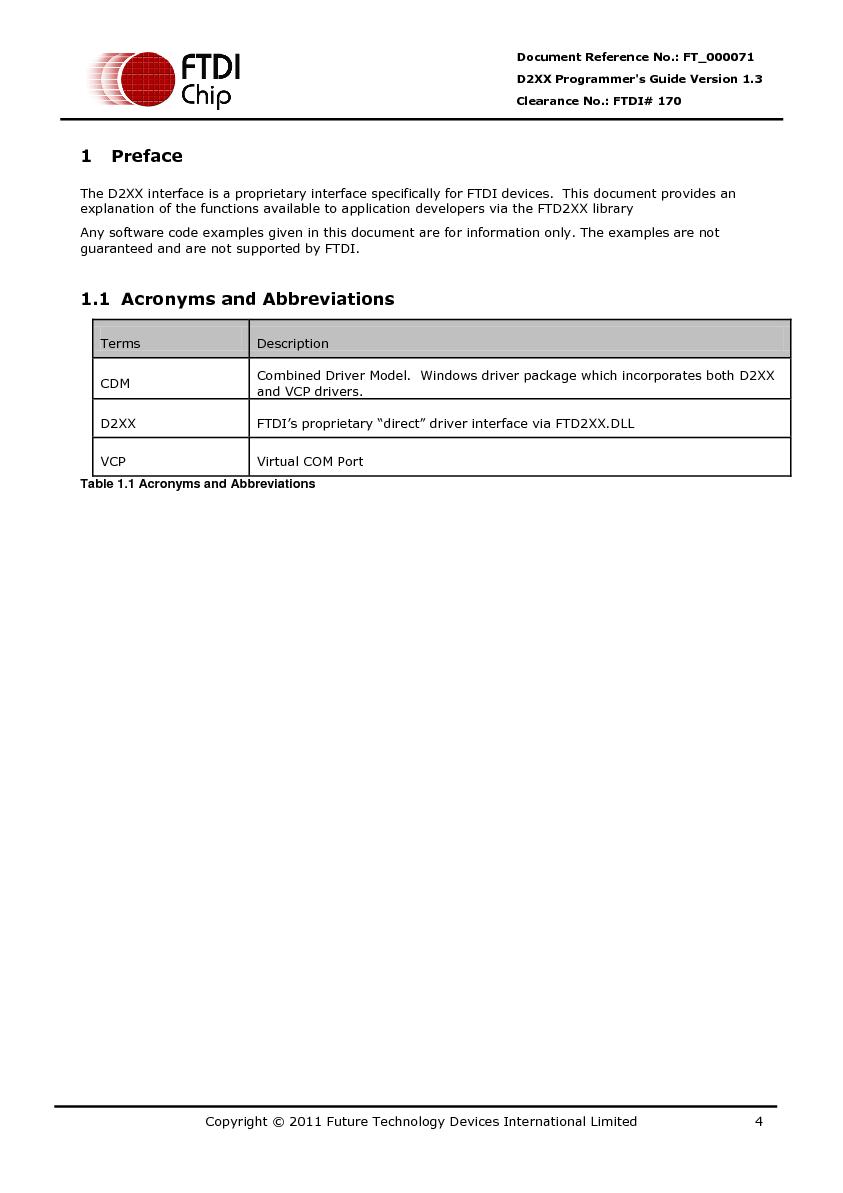 FTDI Chip

Document Reference No.: FT_000071
D2XX Programmer's Guide Version 1.3
Clearance No.: FTDI# 170

1 Preface

The D2XX interface is a proprietary interface specifically for FTDI devices. This document provides an explanation of the functions available to application developers via the FTD2XX library

Any software code examples given in this document are for information only. The examples are not guaranteed and are not supported by FTDI.

1.1 Acronyms and Abbreviations

| Terms | Description |
|---|---|
| CDM | Combined Driver Model. Windows driver package which incorporates both D2XX and VCP drivers. |
| D2XX | FTDI's proprietary "direct" driver interface via FTD2XX.DLL |
| VCP | Virtual COM Port |

Table 1.1 Acronyms and Abbreviations

Copyright © 2011 Future Technology Devices International Limited 4